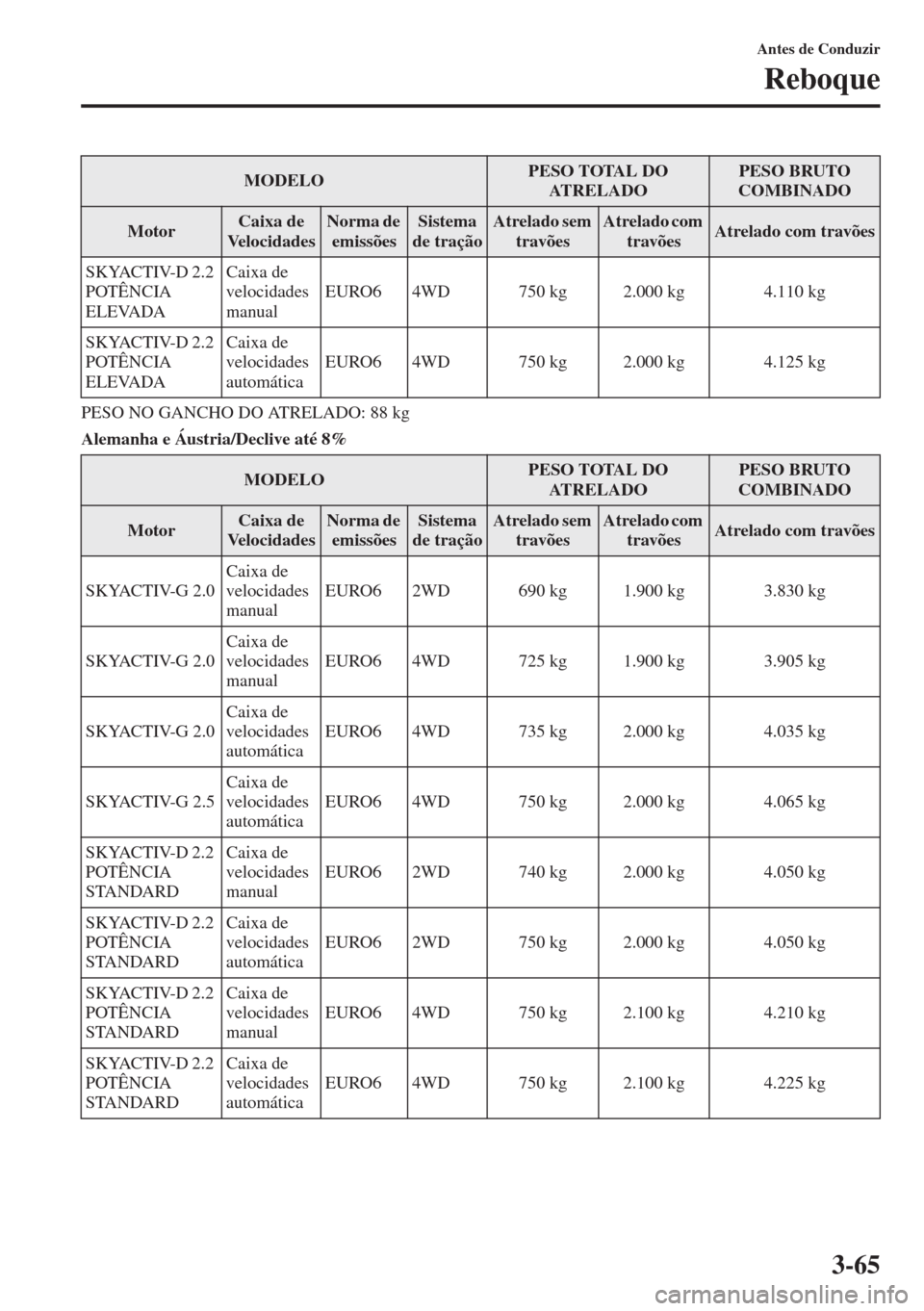 Antes de Conduzir

Reboque

| MODELO | | | | PESO TOTAL DO ATRELADO | | PESO BRUTO COMBINADO |
|---|---|---|---|---|---|---|
| Motor | Caixa de Velocidades | Norma de emissões | Sistema de tração | Atrelado sem travões | Atrelado com travões | Atrelado com travões |
| SKYACTIV-D 2.2 POTÊNCIA ELEVADA | Caixa de velocidades manual | EURO6 | 4WD | 750 kg | 2.000 kg | 4.110 kg |
| SKYACTIV-D 2.2 POTÊNCIA ELEVADA | Caixa de velocidades automática | EURO6 | 4WD | 750 kg | 2.000 kg | 4.125 kg |

PESO NO GANCHO DO ATRELADO: 88 kg

Alemanha e Áustria/Declive até 8%

| MODELO | | | | PESO TOTAL DO ATRELADO | | PESO BRUTO COMBINADO |
|---|---|---|---|---|---|---|
| Motor | Caixa de Velocidades | Norma de emissões | Sistema de tração | Atrelado sem travões | Atrelado com travões | Atrelado com travões |
| SKYACTIV-G 2.0 | Caixa de velocidades manual | EURO6 | 2WD | 690 kg | 1.900 kg | 3.830 kg |
| SKYACTIV-G 2.0 | Caixa de velocidades manual | EURO6 | 4WD | 725 kg | 1.900 kg | 3.905 kg |
| SKYACTIV-G 2.0 | Caixa de velocidades automática | EURO6 | 4WD | 735 kg | 2.000 kg | 4.035 kg |
| SKYACTIV-G 2.5 | Caixa de velocidades automática | EURO6 | 4WD | 750 kg | 2.000 kg | 4.065 kg |
| SKYACTIV-D 2.2 POTÊNCIA STANDARD | Caixa de velocidades manual | EURO6 | 2WD | 740 kg | 2.000 kg | 4.050 kg |
| SKYACTIV-D 2.2 POTÊNCIA STANDARD | Caixa de velocidades automática | EURO6 | 2WD | 750 kg | 2.000 kg | 4.050 kg |
| SKYACTIV-D 2.2 POTÊNCIA STANDARD | Caixa de velocidades manual | EURO6 | 4WD | 750 kg | 2.100 kg | 4.210 kg |
| SKYACTIV-D 2.2 POTÊNCIA STANDARD | Caixa de velocidades automática | EURO6 | 4WD | 750 kg | 2.100 kg | 4.225 kg |

3-65

carmanualsonline.info